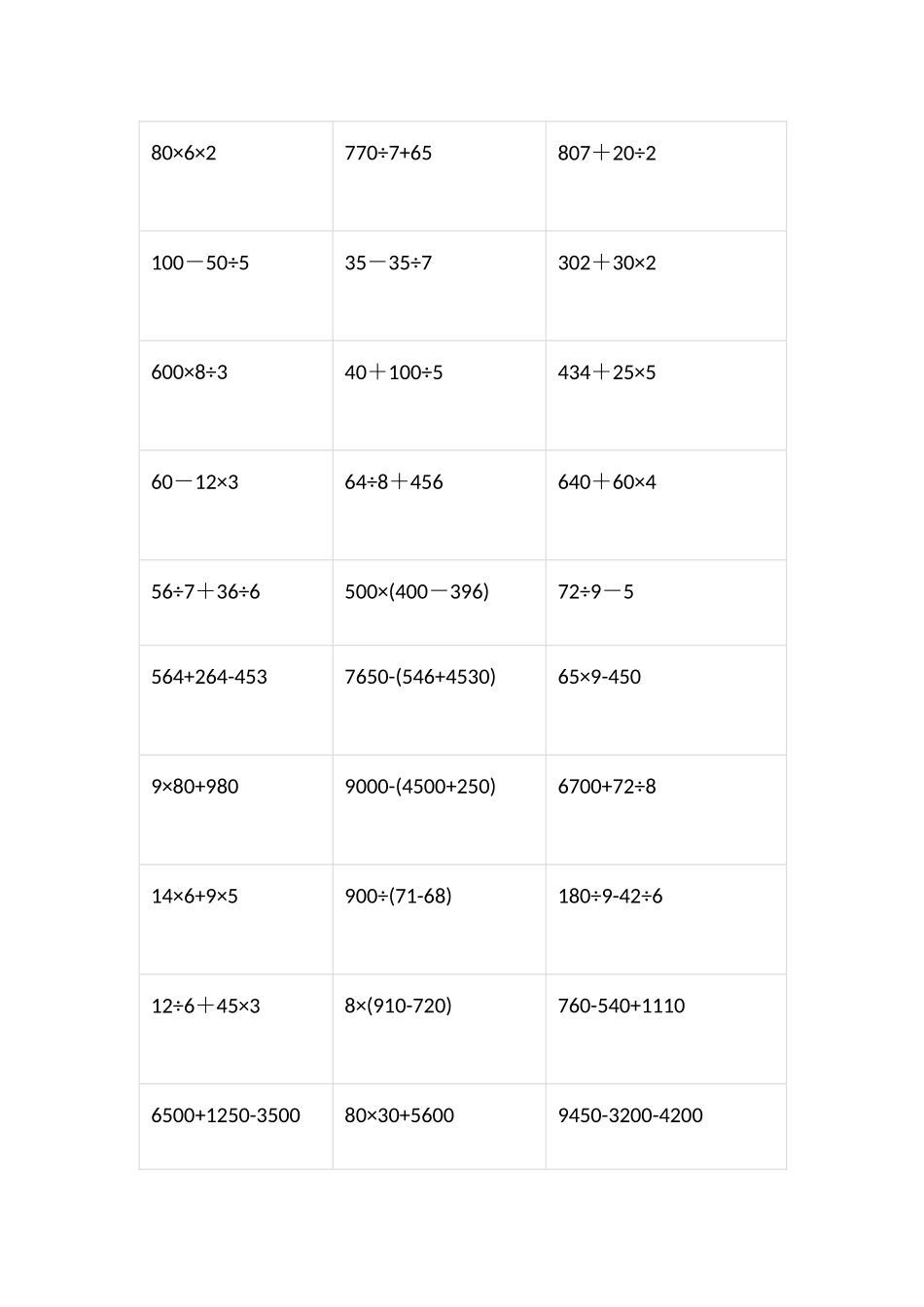 | | | |
|---|---|---|
| $80\times6\times2$ | $770\div7+65$ | $807+20\div2$ |
| $100-50\div5$ | $35-35\div7$ | $302+30\times2$ |
| $600\times8\div3$ | $40+100\div5$ | $434+25\times5$ |
| $60-12\times3$ | $64\div8+456$ | $640+60\times4$ |
| $56\div7+36\div6$ | $500\times(400-396)$ | $72\div9-5$ |
| $564+264-453$ | $7650-(546+4530)$ | $65\times9-450$ |
| $9\times80+980$ | $9000-(4500+250)$ | $6700+72\div8$ |
| $14\times6+9\times5$ | $900\div(71-68)$ | $180\div9-42\div6$ |
| $12\div6+45\times3$ | $8\times(910-720)$ | $760-540+1110$ |
| $6500+1250-3500$ | $80\times30+5600$ | $9450-3200-4200$ |